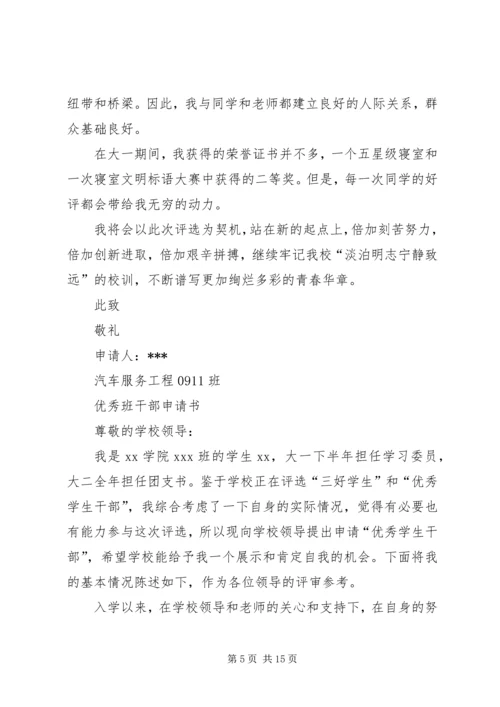 纽带和桥梁。因此，我与同学和老师都建立良好的人际关系，群众基础良好。

在大一期间，我获得的荣誉证书并不多，一个五星级寝室和一次寝室文明标语大赛中获得的二等奖。但是，每一次同学的好评都会带给我无穷的动力。

我将会以此次评选为契机，站在新的起点上，倍加刻苦努力，倍加创新进取，倍加艰辛拼搏，继续牢记我校“淡泊明志宁静致远”的校训，不断谱写更加绚烂多彩的青春华章。

此致

敬礼

申请人：***

汽车服务工程 0911 班

优秀班干部申请书

尊敬的学校领导：

我是 xx 学院 xxx 班的学生 xx，大一下半年担任学习委员，大二全年担任团支书。鉴于学校正在评选“三好学生”和“优秀学生干部”，我综合考虑了一下自身的实际情况，觉得有必要也有能力参与这次评选，所以现向学校领导提出申请“优秀学生干部”，希望学校能给予我一个展示和肯定自我的机会。下面将我的基本情况陈述如下，作为各位领导的评审参考。

入学以来，在学校领导和老师的关心和支持下，在自身的努

第 5 页 共 15 页